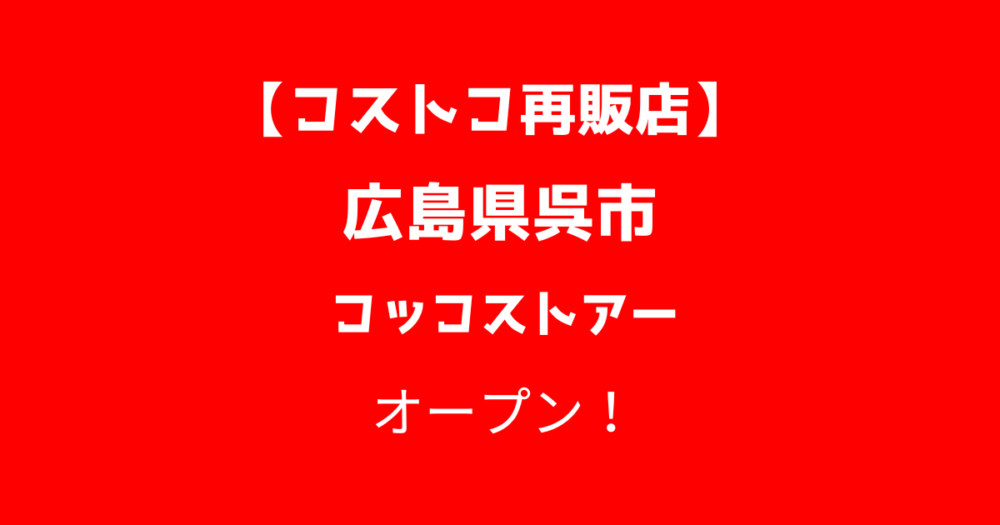 【コストコ再販店】

広島県呉市

コッコストアー

オープン！